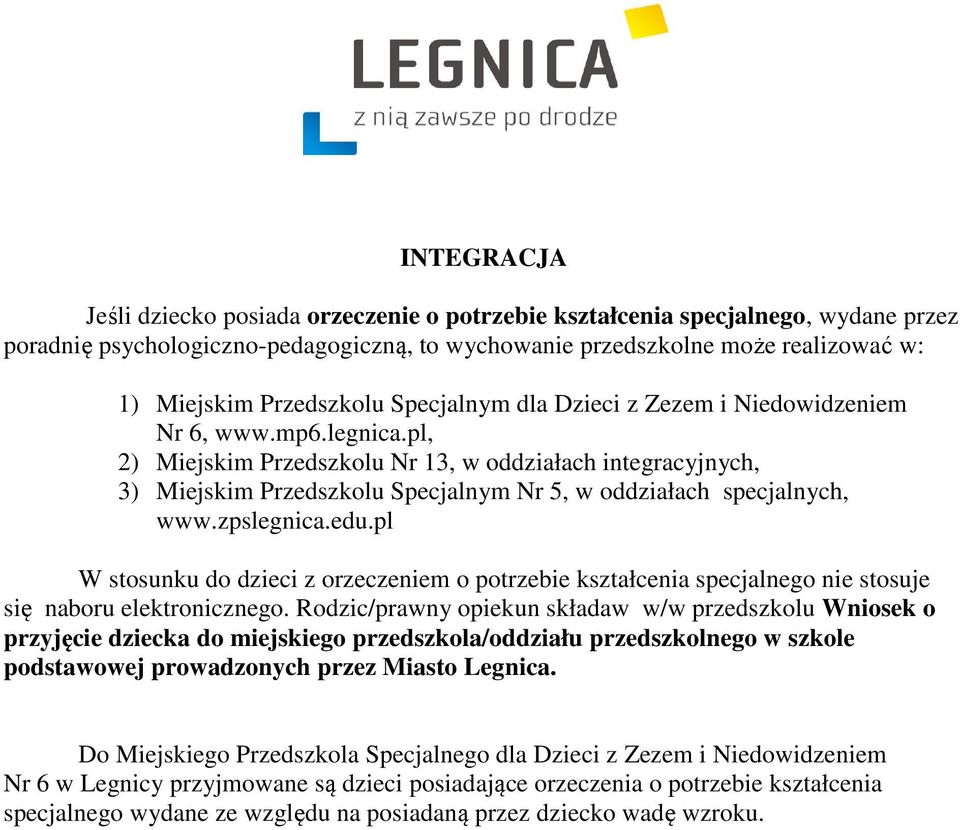 LEGNICA
z nią zawsze po drodze

INTEGRACJA

Jeśli dziecko posiada orzeczenie o potrzebie kształcenia specjalnego, wydane przez poradnię psychologiczno-pedagogiczną, to wychowanie przedszkolne może realizować w:

1) Miejskim Przedszkolu Specjalnym dla Dzieci z Zezem i Niedowidzeniem Nr 6, www.mp6.legnica.pl,
2) Miejskim Przedszkolu Nr 13, w oddziałach integracyjnych,
3) Miejskim Przedszkolu Specjalnym Nr 5, w oddziałach specjalnych, www.zpslegnica.edu.pl

W stosunku do dzieci z orzeczeniem o potrzebie kształcenia specjalnego nie stosuje się naboru elektronicznego. Rodzic/prawny opiekun składaw w/w przedszkolu Wniosek o przyjęcie dziecka do miejskiego przedszkola/oddziału przedszkolnego w szkole podstawowej prowadzonych przez Miasto Legnica.

Do Miejskiego Przedszkola Specjalnego dla Dzieci z Zezem i Niedowidzeniem Nr 6 w Legnicy przyjmowane są dzieci posiadające orzeczenia o potrzebie kształcenia specjalnego wydane ze względu na posiadaną przez dziecko wadę wzroku.